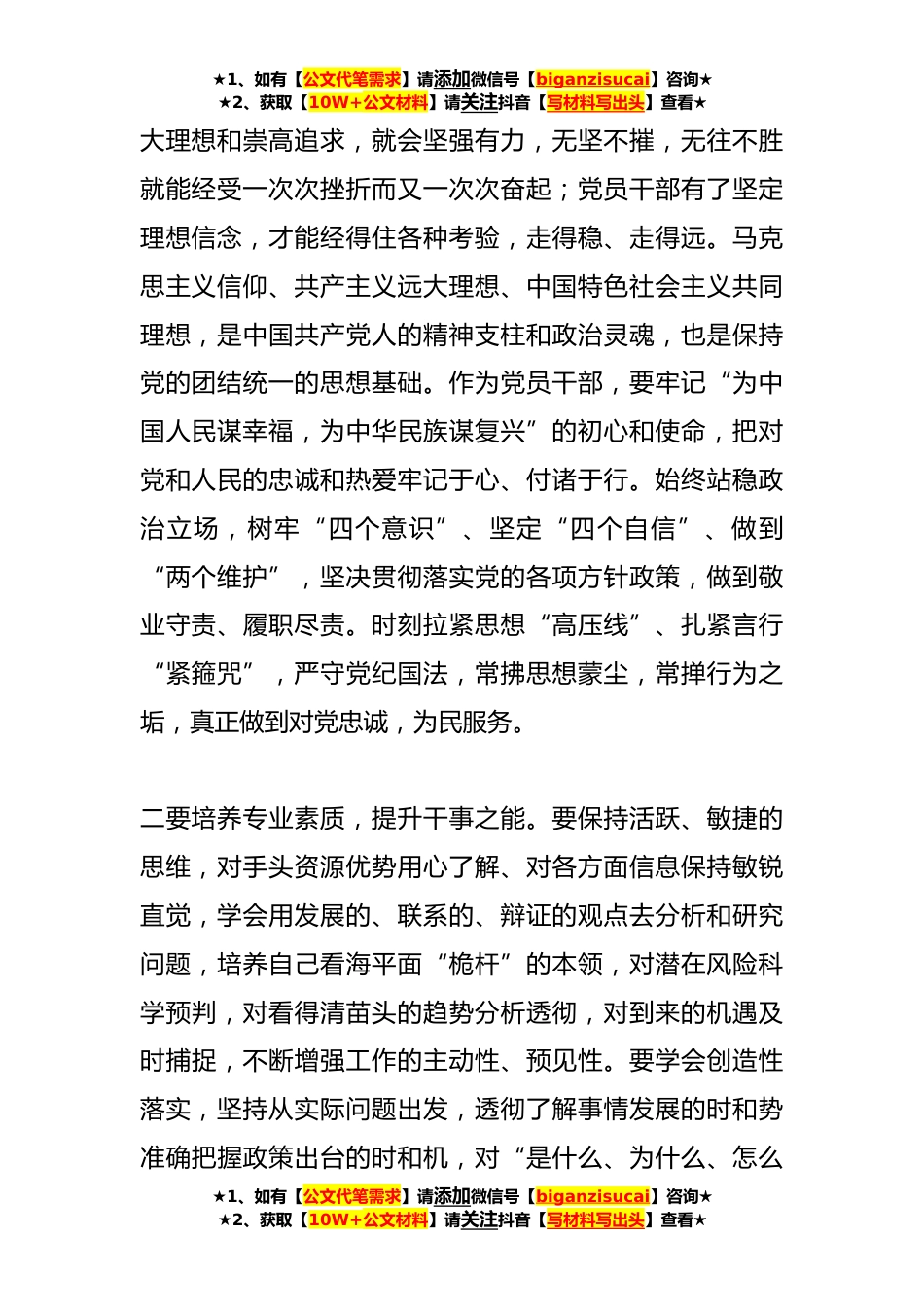 ★1、如有【公文代笔需求】请添加微信号【biganzisucai】咨询★
★2、获取【10W+公文材料】请关注抖音【写材料写出头】查看★

大理想和崇高追求，就会坚强有力，无坚不摧，无往不胜就能经受一次次挫折而又一次次奋起；党员干部有了坚定理想信念，才能经得住各种考验，走得稳、走得远。马克思主义信仰、共产主义远大理想、中国特色社会主义共同理想，是中国共产党人的精神支柱和政治灵魂，也是保持党的团结统一的思想基础。作为党员干部，要牢记“为中国人民谋幸福，为中华民族谋复兴”的初心和使命，把对党和人民的忠诚和热爱牢记于心、付诸于行。始终站稳政治立场，树牢“四个意识”、坚定“四个自信”、做到“两个维护”，坚决贯彻落实党的各项方针政策，做到敬业守责、履职尽责。时刻拉紧思想“高压线”、扎紧言行“紧箍咒”，严守党纪国法，常拂思想蒙尘，常掸行为之垢，真正做到对党忠诚，为民服务。

二要培养专业素质，提升干事之能。要保持活跃、敏捷的思维，对手头资源优势用心了解、对各方面信息保持敏锐直觉，学会用发展的、联系的、辩证的观点去分析和研究问题，培养自己看海平面“桅杆”的本领，对潜在风险科学预判，对看得清苗头的趋势分析透彻，对到来的机遇及时捕捉，不断增强工作的主动性、预见性。要学会创造性落实，坚持从实际问题出发，透彻了解事情发展的时和势准确把握政策出台的时和机，对“是什么、为什么、怎么

★1、如有【公文代笔需求】请添加微信号【biganzisucai】咨询★
★2、获取【10W+公文材料】请关注抖音【写材料写出头】查看★